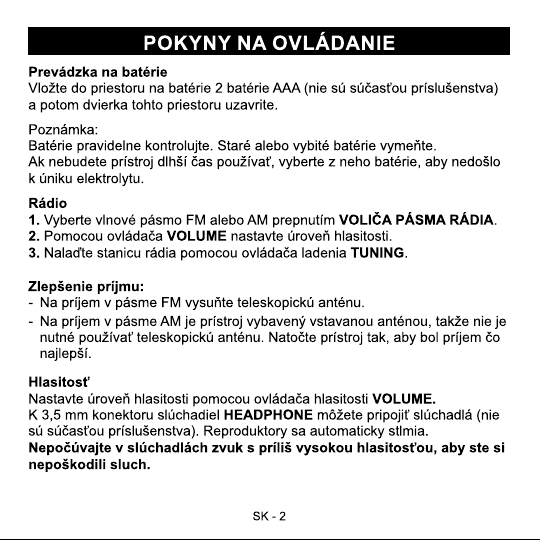 POKYNY NA OVLÁDANIE

Prevádzka na batérie
Vložte do priestoru na batérie 2 batérie AAA (nie sú súčasťou príslušenstva) a potom dvierka tohto priestoru uzavrite.

Poznámka:
Batérie pravidelne kontrolujte. Staré alebo vybité batérie vymeňte.
Ak nebudete prístroj dlhší čas používať, vyberte z neho batérie, aby nedošlo k úniku elektrolytu.

Rádio
1. Vyberte vlnové pásmo FM alebo AM prepnutím VOLIČA PÁSMA RÁDIA.
2. Pomocou ovládača VOLUME nastavte úroveň hlasitosti.
3. Nalaďte stanicu rádia pomocou ovládača ladenia TUNING.

Zlepšenie príjmu:
- Na príjem v pásme FM vysuňte teleskopickú anténu.
- Na príjem v pásme AM je prístroj vybavený vstavanou anténou, takže nie je nutné používať teleskopickú anténu. Natočte prístroj tak, aby bol príjem čo najlepší.

Hlasitosť
Nastavte úroveň hlasitosti pomocou ovládača hlasitosti VOLUME.
K 3,5 mm konektoru slúchadiel HEADPHONE môžete pripojiť slúchadlá (nie sú súčasťou príslušenstva). Reproduktory sa automaticky stlmia.
Nepočúvajte v slúchadlách zvuk s príliš vysokou hlasitosťou, aby ste si nepoškodili sluch.

SK - 2